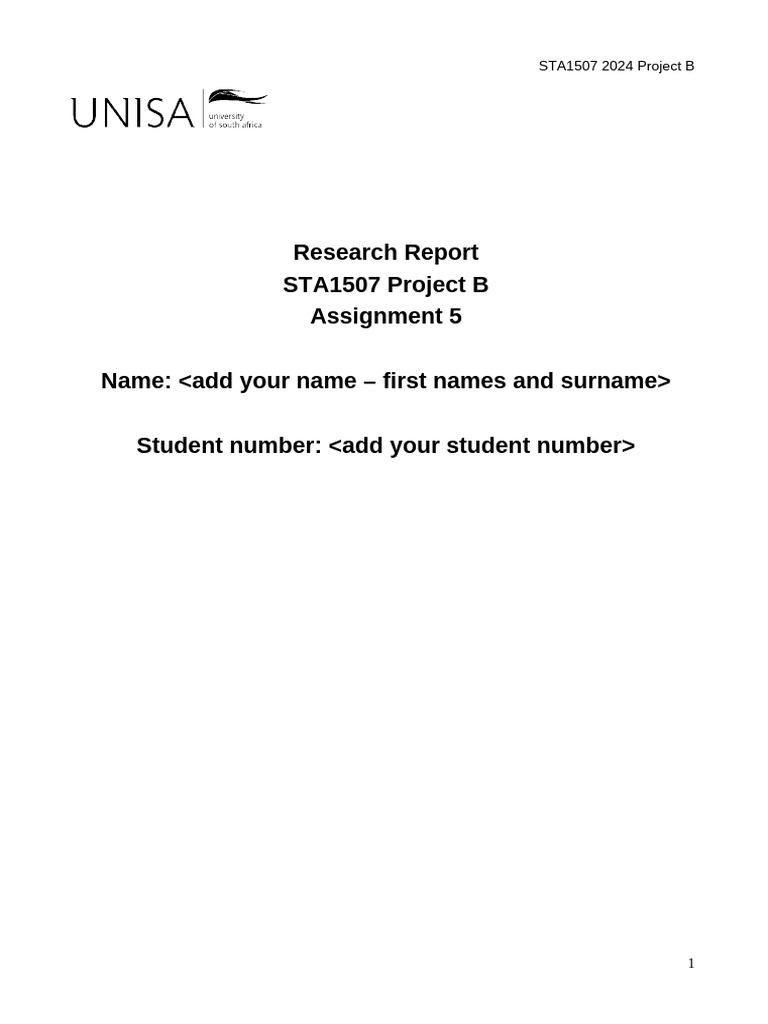 STA1507 2024 Project B

UNISA university of south africa

Research Report
STA1507 Project B
Assignment 5

Name: <add your name – first names and surname>

Student number: <add your student number>

1